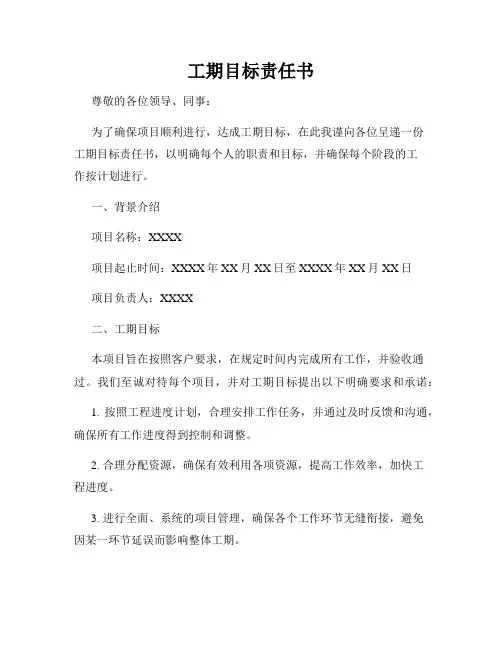 工期目标责任书

尊敬的各位领导、同事：

为了确保项目顺利进行，达成工期目标，在此我谨向各位呈递一份工期目标责任书，以明确每个人的职责和目标，并确保每个阶段的工作按计划进行。

一、背景介绍

项目名称：XXXX

项目起止时间：XXXX 年 XX 月 XX 日至 XXXX 年 XX 月 XX 日

项目负责人：XXXX

二、工期目标

本项目旨在按照客户要求，在规定时间内完成所有工作，并验收通过。我们至诚对待每个项目，并对工期目标提出以下明确要求和承诺：

1. 按照工程进度计划，合理安排工作任务，并通过及时反馈和沟通，确保所有工作进度得到控制和调整。

2. 合理分配资源，确保有效利用各项资源，提高工作效率，加快工程进度。

3. 进行全面、系统的项目管理，确保各个工作环节无缝衔接，避免因某一环节延误而影响整体工期。